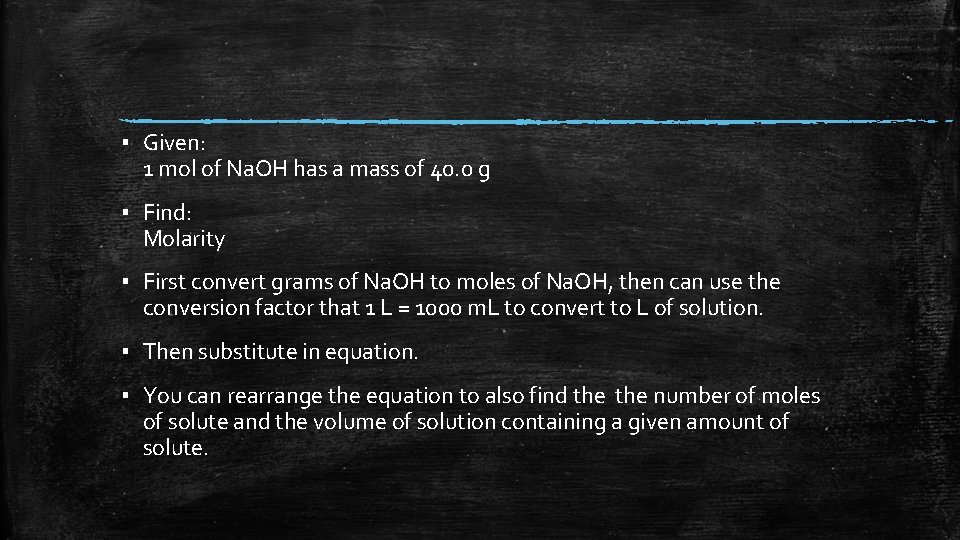 ▪ Given:
1 mol of NaOH has a mass of 40.0 g

▪ Find:
Molarity

▪ First convert grams of NaOH to moles of NaOH, then can use the conversion factor that 1 L = 1000 mL to convert to L of solution.

▪ Then substitute in equation.

▪ You can rearrange the equation to also find the the number of moles of solute and the volume of solution containing a given amount of solute.